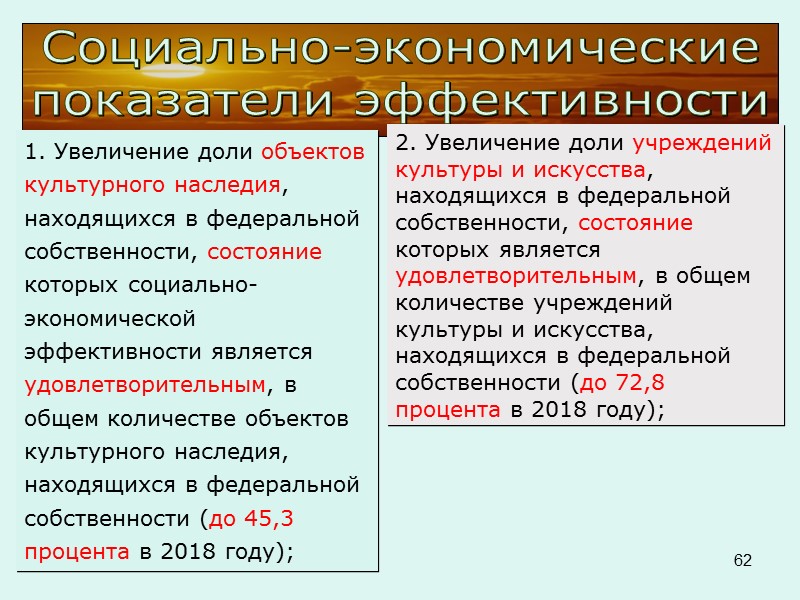 Социально-экономические показатели эффективности

1. Увеличение доли объектов культурного наследия, находящихся в федеральной собственности, состояние которых социально-экономической эффективности является удовлетворительным, в общем количестве объектов культурного наследия, находящихся в федеральной собственности (до 45,3 процента в 2018 году);

2. Увеличение доли учреждений культуры и искусства, находящихся в федеральной собственности, состояние которых является удовлетворительным, в общем количестве учреждений культуры и искусства, находящихся в федеральной собственности (до 72,8 процента в 2018 году);

62